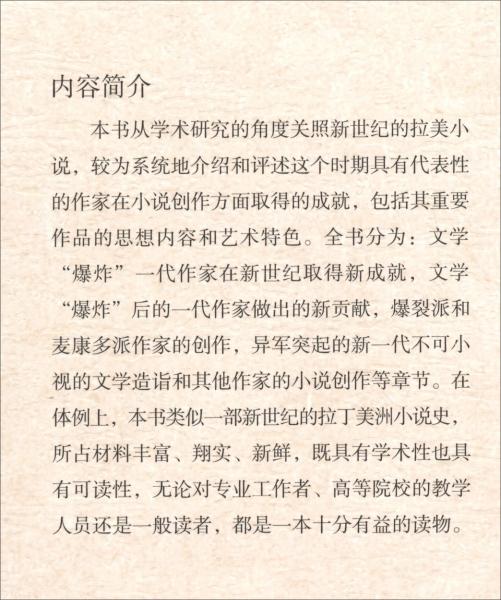 内容简介

本书从学术研究的角度关照新世纪的拉美小说，较为系统地介绍和评述这个时期具有代表性的作家在小说创作方面取得的成就，包括其重要作品的思想内容和艺术特色。全书分为：文学“爆炸”一代作家在新世纪取得新成就，文学“爆炸”后的一代作家做出的新贡献，爆裂派和麦康多派作家的创作，异军突起的新一代不可小视的文学造诣和其他作家的小说创作等章节。在体例上，本书类似一部新世纪的拉丁美洲小说史，所占材料丰富、翔实、新鲜，既具有学术性也具有可读性，无论对专业工作者、高等院校的教学人员还是一般读者，都是一本十分有益的读物。